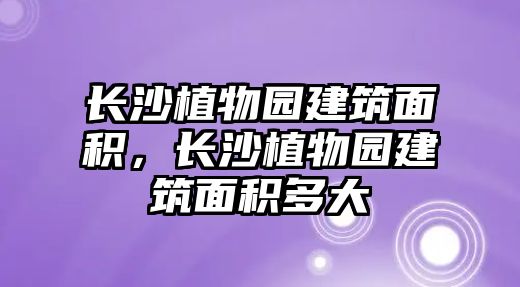 长沙植物园建筑面积，长沙植物园建筑面积多大